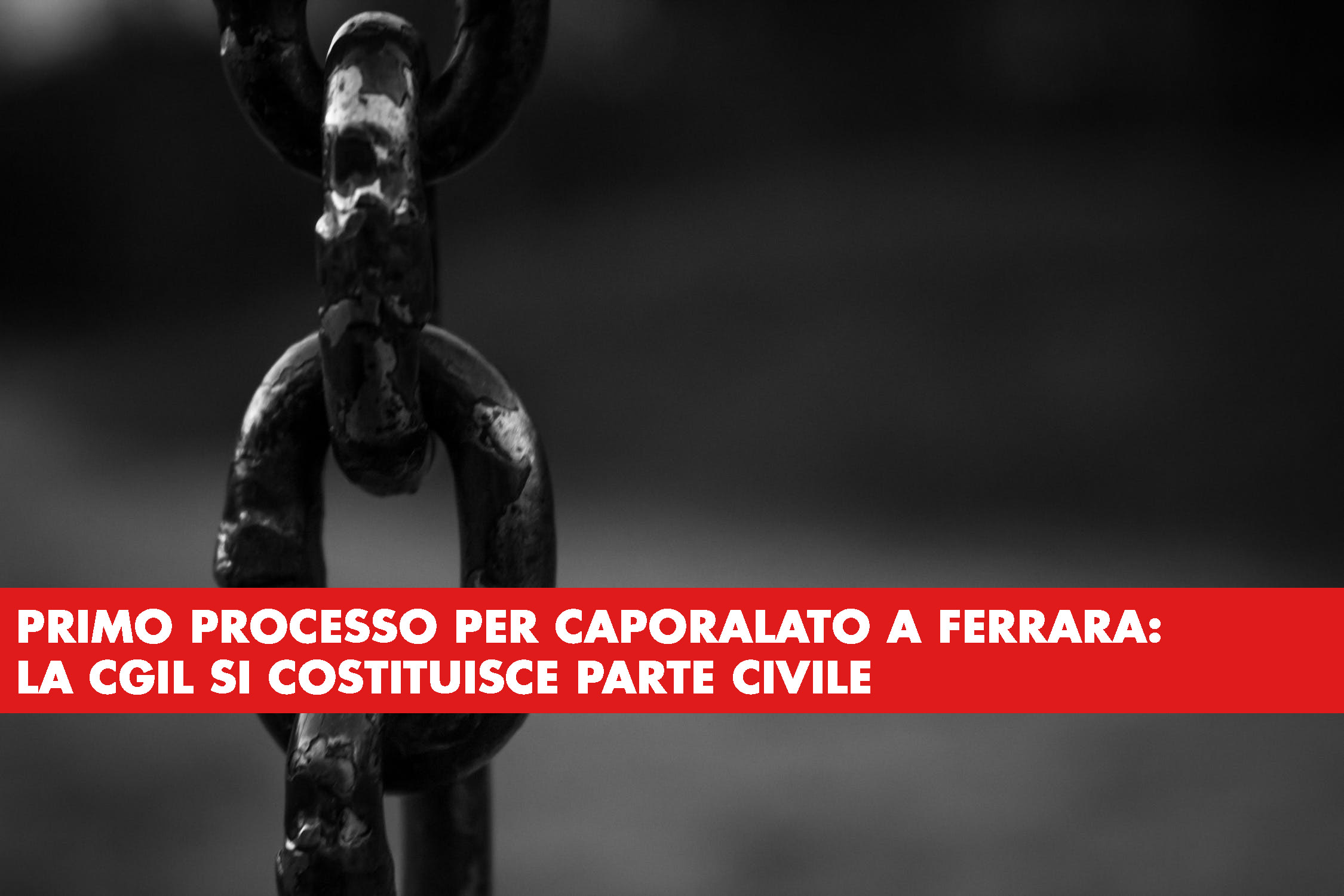 PRIMO PROCESSO PER CAPORALATO A FERRARA:
LA CGIL SI COSTITUISCE PARTE CIVILE